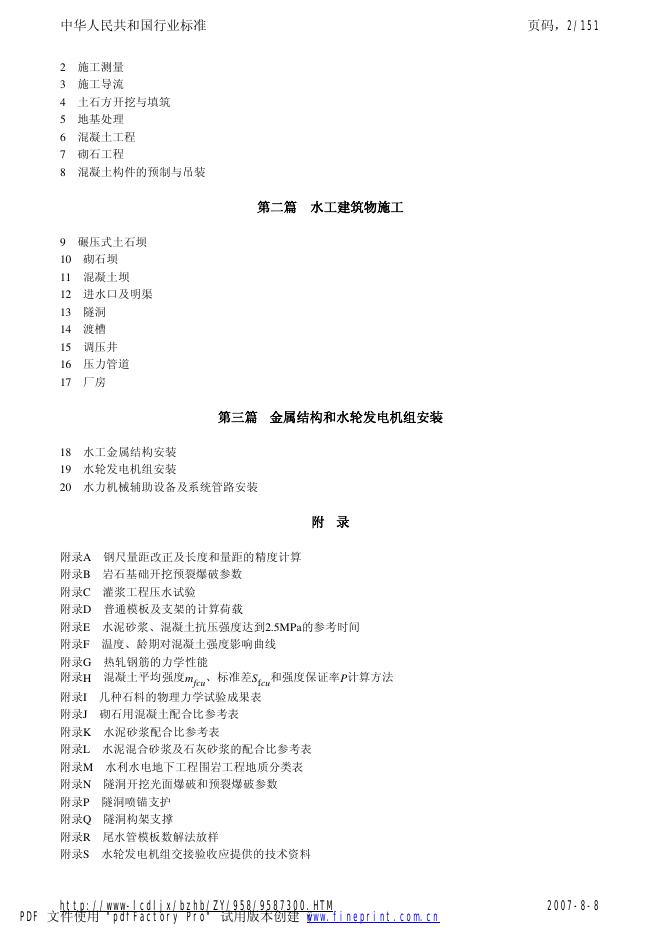 中华人民共和国行业标准　　页码，2/151

2　施工测量
3　施工导流
4　土石方开挖与填筑
5　地基处理
6　混凝土工程
7　砌石工程
8　混凝土构件的预制与吊装

第二篇　水工建筑物施工

9　碾压式土石坝
10　砌石坝
11　混凝土坝
12　进水口及明渠
13　隧洞
14　渡槽
15　调压井
16　压力管道
17　厂房

第三篇　金属结构和水轮发电机组安装

18　水工金属结构安装
19　水轮发电机组安装
20　水力机械辅助设备及系统管路安装

附　录

附录A　钢尺量距改正及长度和量距的精度计算
附录B　岩石基础开挖预裂爆破参数
附录C　灌浆工程压水试验
附录D　普通模板及支架的计算荷载
附录E　水泥砂浆、混凝土抗压强度达到2.5MPa的参考时间
附录F　温度、龄期对混凝土强度影响曲线
附录G　热轧钢筋的力学性能
附录H　混凝土平均强度$m_{fcu}$、标准差$S_{fcu}$和强度保证率$P$计算方法
附录I　几种石料的物理力学试验成果表
附录J　砌石用混凝土配合比参考表
附录K　水泥砂浆配合比参考表
附录L　水泥混合砂浆及石灰砂浆的配合比参考表
附录M　水利水电地下工程围岩工程地质分类表
附录N　隧洞开挖光面爆破和预裂爆破参数
附录P　隧洞喷锚支护
附录Q　隧洞构架支撑
附录R　尾水管模板数解法放样
附录S　水轮发电机组交接验收应提供的技术资料

http://www-lcdlix/bzhb/ZY/958/9587300.HTM　　2007-8-8
PDF 文件使用 "pdfFactory Pro" 试用版本创建 www.fineprint.com.cn